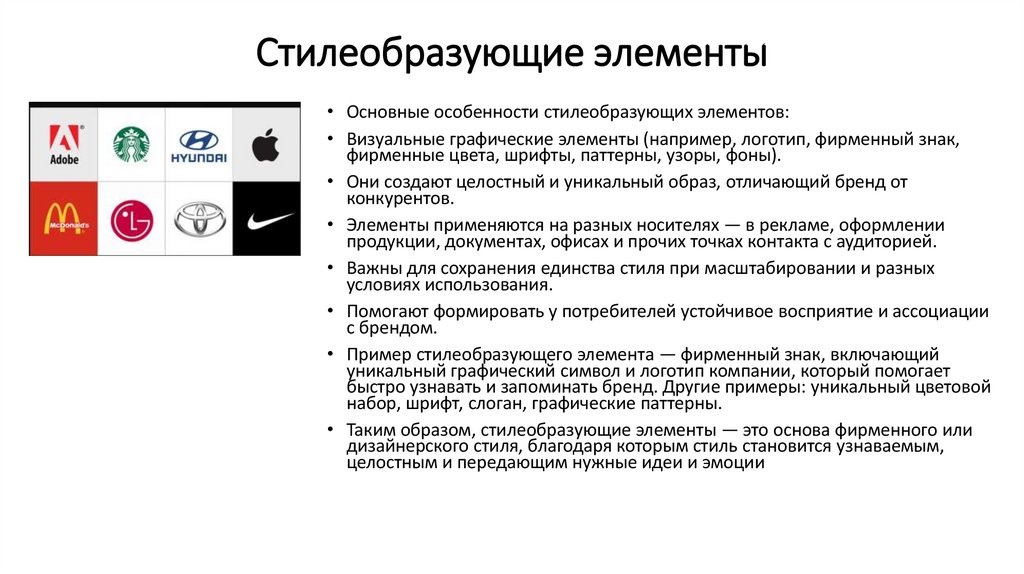 Стилеобразующие элементы

Adobe

HYUNDAI

McDonald's

LG

• Основные особенности стилеобразующих элементов:

• Визуальные графические элементы (например, логотип, фирменный знак, фирменные цвета, шрифты, паттерны, узоры, фоны).

• Они создают целостный и уникальный образ, отличающий бренд от конкурентов.

• Элементы применяются на разных носителях — в рекламе, оформлении продукции, документах, офисах и прочих точках контакта с аудиторией.

• Важны для сохранения единства стиля при масштабировании и разных условиях использования.

• Помогают формировать у потребителей устойчивое восприятие и ассоциации с брендом.

• Пример стилеобразующего элемента — фирменный знак, включающий уникальный графический символ и логотип компании, который помогает быстро узнавать и запоминать бренд. Другие примеры: уникальный цветовой набор, шрифт, слоган, графические паттерны.

• Таким образом, стилеобразующие элементы — это основа фирменного или дизайнерского стиля, благодаря которым стиль становится узнаваемым, целостным и передающим нужные идеи и эмоции